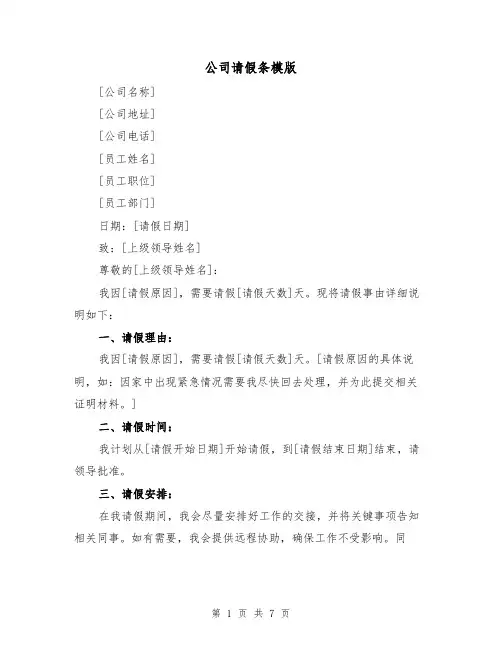 公司请假条模版

[公司名称]

[公司地址]

[公司电话]

[员工姓名]

[员工职位]

[员工部门]

日期：[请假日期]

致：[上级领导姓名]

尊敬的[上级领导姓名]：

我因[请假原因]，需要请假[请假天数]天。现将请假事由详细说明如下：

一、请假理由：

我因[请假原因]，需要请假[请假天数]天。[请假原因的具体说明，如：因家中出现紧急情况需要我尽快回去处理，并为此提交相关证明材料。]

二、请假时间：

我计划从[请假开始日期]开始请假，到[请假结束日期]结束，请领导批准。

三、请假安排：

在我请假期间，我会尽量安排好工作的交接，并将关键事项告知相关同事。如有需要，我会提供远程协助，确保工作不受影响。同

第 1 页 共 7 页